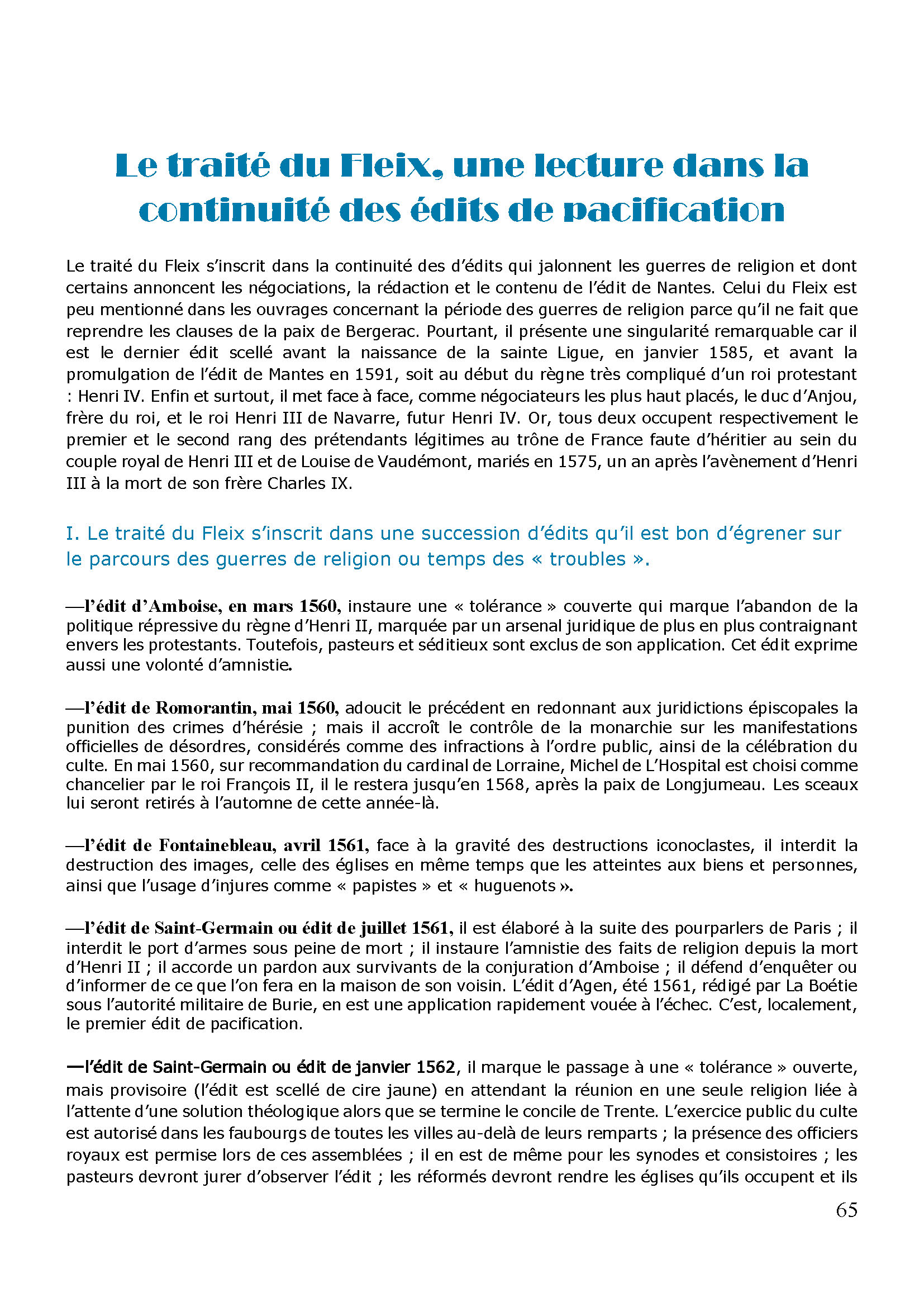 Le traité du Fleix, une lecture dans la continuité des édits de pacification

Le traité du Fleix s'inscrit dans la continuité des d'édits qui jalonnent les guerres de religion et dont certains annoncent les négociations, la rédaction et le contenu de l'édit de Nantes. Celui du Fleix est peu mentionné dans les ouvrages concernant la période des guerres de religion parce qu'il ne fait que reprendre les clauses de la paix de Bergerac. Pourtant, il présente une singularité remarquable car il est le dernier édit scellé avant la naissance de la sainte Ligue, en janvier 1585, et avant la promulgation de l'édit de Mantes en 1591, soit au début du règne très compliqué d'un roi protestant : Henri IV. Enfin et surtout, il met face à face, comme négociateurs les plus haut placés, le duc d'Anjou, frère du roi, et le roi Henri III de Navarre, futur Henri IV. Or, tous deux occupent respectivement le premier et le second rang des prétendants légitimes au trône de France faute d'héritier au sein du couple royal de Henri III et de Louise de Vaudémont, mariés en 1575, un an après l'avènement d'Henri III à la mort de son frère Charles IX.

I. Le traité du Fleix s'inscrit dans une succession d'édits qu'il est bon d'égrener sur le parcours des guerres de religion ou temps des « troubles ».

—l'édit d'Amboise, en mars 1560, instaure une « tolérance » couverte qui marque l'abandon de la politique répressive du règne d'Henri II, marquée par un arsenal juridique de plus en plus contraignant envers les protestants. Toutefois, pasteurs et séditieux sont exclus de son application. Cet édit exprime aussi une volonté d'amnistie.

—l'édit de Romorantin, mai 1560, adoucit le précédent en redonnant aux juridictions épiscopales la punition des crimes d'hérésie ; mais il accroît le contrôle de la monarchie sur les manifestations officielles de désordres, considérés comme des infractions à l'ordre public, ainsi de la célébration du culte. En mai 1560, sur recommandation du cardinal de Lorraine, Michel de L'Hospital est choisi comme chancelier par le roi François II, il le restera jusqu'en 1568, après la paix de Longjumeau. Les sceaux lui seront retirés à l'automne de cette année-là.

—l'édit de Fontainebleau, avril 1561, face à la gravité des destructions iconoclastes, il interdit la destruction des images, celle des églises en même temps que les atteintes aux biens et personnes, ainsi que l'usage d'injures comme « papistes » et « huguenots ».

—l'édit de Saint-Germain ou édit de juillet 1561, il est élaboré à la suite des pourparlers de Paris ; il interdit le port d'armes sous peine de mort ; il instaure l'amnistie des faits de religion depuis la mort d'Henri II ; il accorde un pardon aux survivants de la conjuration d'Amboise ; il défend d'enquêter ou d'informer de ce que l'on fera en la maison de son voisin. L'édit d'Agen, été 1561, rédigé par La Boétie sous l'autorité militaire de Burie, en est une application rapidement vouée à l'échec. C'est, localement, le premier édit de pacification.

—l'édit de Saint-Germain ou édit de janvier 1562, il marque le passage à une « tolérance » ouverte, mais provisoire (l'édit est scellé de cire jaune) en attendant la réunion en une seule religion liée à l'attente d'une solution théologique alors que se termine le concile de Trente. L'exercice public du culte est autorisé dans les faubourgs de toutes les villes au-delà de leurs remparts ; la présence des officiers royaux est permise lors de ces assemblées ; il en est de même pour les synodes et consistoires ; les pasteurs devront jurer d'observer l'édit ; les réformés devront rendre les églises qu'ils occupent et ils

65